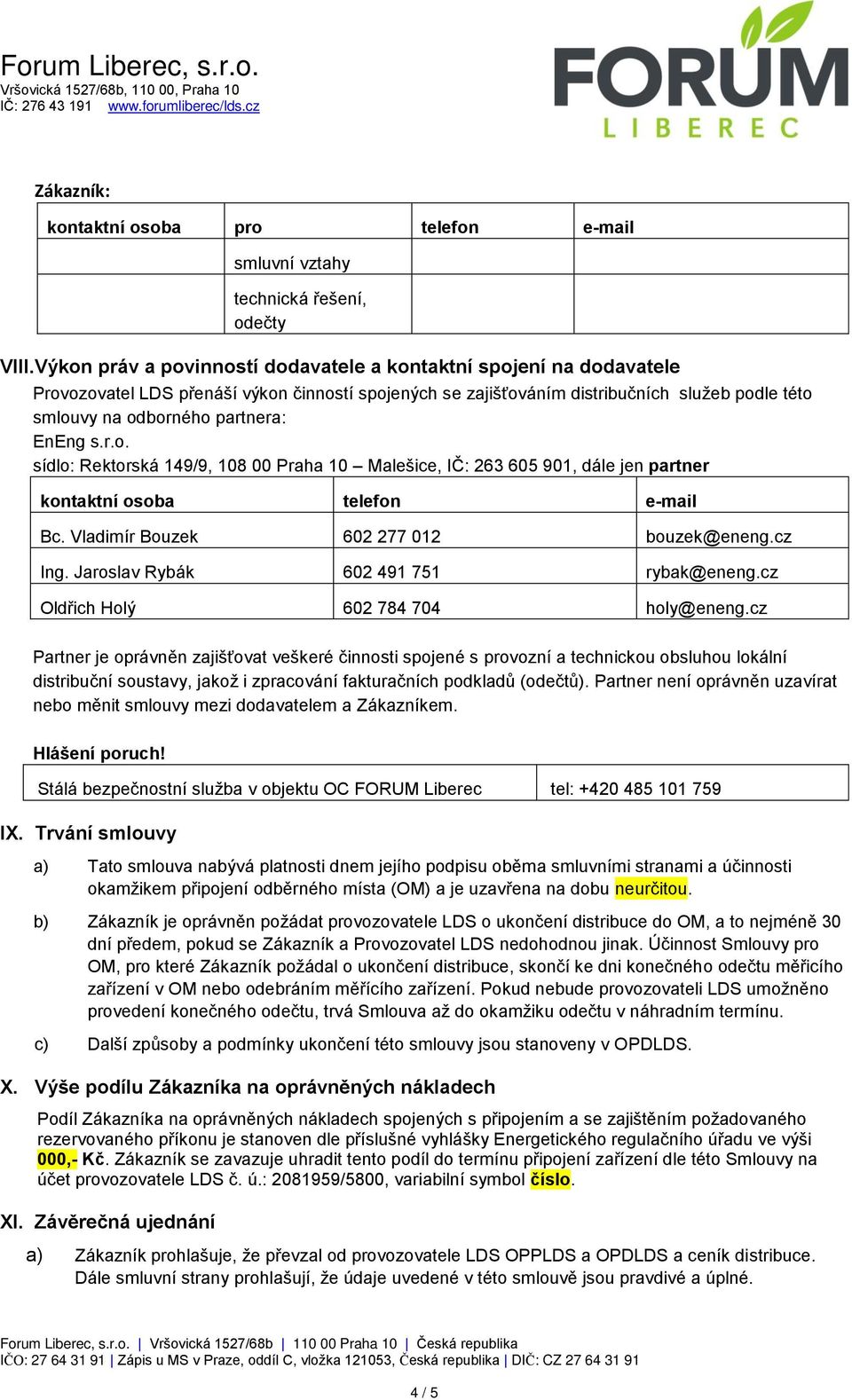 Forum Liberec, s.r.o.
Vršovická 1527/68b, 110 00, Praha 10
IČ: 276 43 191 www.forumliberec/lds.cz

FORUM
LIBEREC

Zákazník:

| kontaktní osoba | pro | telefon | e-mail |
|---|---|---|---|
| | smluvní vztahy | | |
| | technická řešení, odečty | | |

VIII. Výkon práv a povinností dodavatele a kontaktní spojení na dodavatele
Provozovatel LDS přenáší výkon činností spojených se zajišťováním distribučních služeb podle této smlouvy na odborného partnera:
EnEng s.r.o.
sídlo: Rektorská 149/9, 108 00 Praha 10 – Malešice, IČ: 263 605 901, dále jen partner

| kontaktní osoba | telefon | e-mail |
|---|---|---|
| Bc. Vladimír Bouzek | 602 277 012 | bouzek@eneng.cz |
| Ing. Jaroslav Rybák | 602 491 751 | rybak@eneng.cz |
| Oldřich Holý | 602 784 704 | holy@eneng.cz |

Partner je oprávněn zajišťovat veškeré činnosti spojené s provozní a technickou obsluhou lokální distribuční soustavy, jakož i zpracování fakturačních podkladů (odečtů). Partner není oprávněn uzavírat nebo měnit smlouvy mezi dodavatelem a Zákazníkem.

Hlášení poruch!

| Stálá bezpečnostní služba v objektu OC FORUM Liberec | tel: +420 485 101 759 |
|---|---|

IX. Trvání smlouvy

a) Tato smlouva nabývá platnosti dnem jejího podpisu oběma smluvními stranami a účinnosti okamžikem připojení odběrného místa (OM) a je uzavřena na dobu neurčitou.

b) Zákazník je oprávněn požádat provozovatele LDS o ukončení distribuce do OM, a to nejméně 30 dní předem, pokud se Zákazník a Provozovatel LDS nedohodnou jinak. Účinnost Smlouvy pro OM, pro které Zákazník požádal o ukončení distribuce, skončí ke dni konečného odečtu měřicího zařízení v OM nebo odebráním měřícího zařízení. Pokud nebude provozovateli LDS umožněno provedení konečného odečtu, trvá Smlouva až do okamžiku odečtu v náhradním termínu.

c) Další způsoby a podmínky ukončení této smlouvy jsou stanoveny v OPDLDS.

X. Výše podílu Zákazníka na oprávněných nákladech
Podíl Zákazníka na oprávněných nákladech spojených s připojením a se zajištěním požadovaného rezervovaného příkonu je stanoven dle příslušné vyhlášky Energetického regulačního úřadu ve výši 000,- Kč. Zákazník se zavazuje uhradit tento podíl do termínu připojení zařízení dle této Smlouvy na účet provozovatele LDS č. ú.: 2081959/5800, variabilní symbol číslo.

XI. Závěrečná ujednání

a) Zákazník prohlašuje, že převzal od provozovatele LDS OPPLDS a OPDLDS a ceník distribuce. Dále smluvní strany prohlašují, že údaje uvedené v této smlouvě jsou pravdivé a úplné.

Forum Liberec, s.r.o. | Vršovická 1527/68b | 110 00 Praha 10 | Česká republika
IČO: 27 64 31 91 | Zápis u MS v Praze, oddíl C, vložka 121053, Česká republika | DIČ: CZ 27 64 31 91

4 / 5